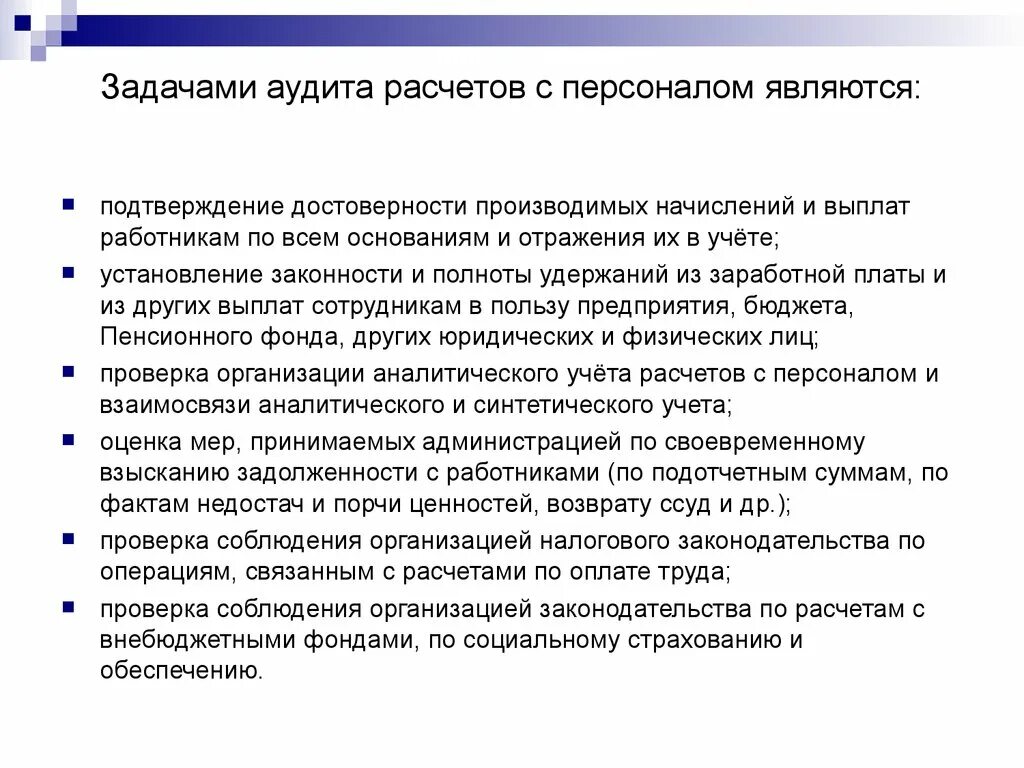 Задачами аудита расчетов с персоналом являются:

- подтверждение достоверности производимых начислений и выплат работникам по всем основаниям и отражения их в учёте;
- установление законности и полноты удержаний из заработной платы и из других выплат сотрудникам в пользу предприятия, бюджета, Пенсионного фонда, других юридических и физических лиц;
- проверка организации аналитического учёта расчетов с персоналом и взаимосвязи аналитического и синтетического учета;
- оценка мер, принимаемых администрацией по своевременному взысканию задолженности с работниками (по подотчетным суммам, по фактам недостач и порчи ценностей, возврату ссуд и др.);
- проверка соблюдения организацией налогового законодательства по операциям, связанным с расчетами по оплате труда;
- проверка соблюдения организацией законодательства по расчетам с внебюджетными фондами, по социальному страхованию и обеспечению.